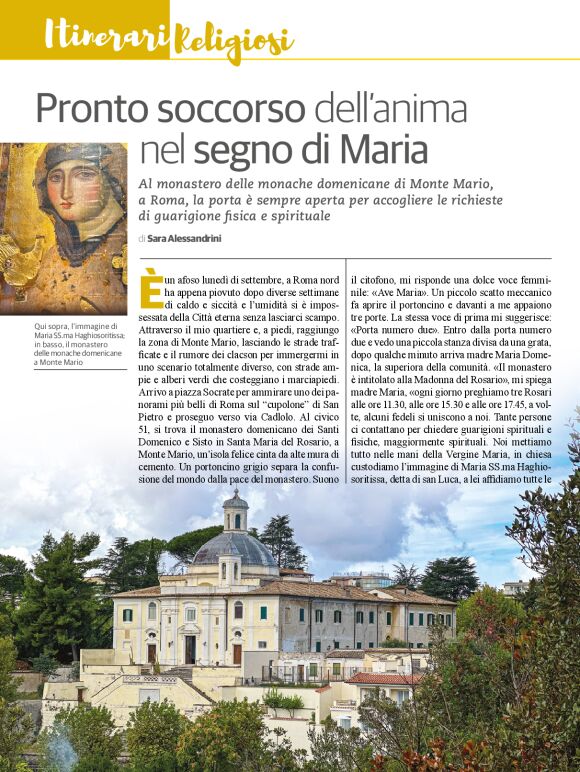 Itinerari Religiosi

Pronto soccorso dell'anima nel segno di Maria

Al monastero delle monache domenicane di Monte Mario, a Roma, la porta è sempre aperta per accogliere le richieste di guarigione fisica e spirituale

di Sara Alessandrini

Qui sopra, l'immagine di Maria SS.ma Haghiosoritissa; in basso, il monastero delle monache domenicane a Monte Mario

È un afoso lunedì di settembre, a Roma nord ha appena piovuto dopo diverse settimane di caldo e siccità e l'umidità si è impossessata della Città eterna senza lasciarci scampo. Attraverso il mio quartiere e, a piedi, raggiungo la zona di Monte Mario, lasciando le strade trafficate e il rumore dei clacson per immergermi in uno scenario totalmente diverso, con strade ampie e alberi verdi che costeggiano i marciapiedi. Arrivo a piazza Socrate per ammirare uno dei panorami più belli di Roma sul "cupolone" di San Pietro e proseguo verso via Cadlolo. Al civico 51, si trova il monastero domenicano dei Santi Domenico e Sisto in Santa Maria del Rosario, a Monte Mario, un'isola felice cinta da alte mura di cemento. Un portoncino grigio separa la confusione del mondo dalla pace del monastero. Suono il citofono, mi risponde una dolce voce femminile: «Ave Maria». Un piccolo scatto meccanico fa aprire il portoncino e davanti a me appaiono tre porte. La stessa voce di prima mi suggerisce: «Porta numero due». Entro dalla porta numero due e vedo una piccola stanza divisa da una grata, dopo qualche minuto arriva madre Maria Domenica, la superiora della comunità. «Il monastero è intitolato alla Madonna del Rosario», mi spiega madre Maria, «ogni giorno preghiamo tre Rosari alle ore 11.30, alle ore 15.30 e alle ore 17.45, a volte, alcuni fedeli si uniscono a noi. Tante persone ci contattano per chiedere guarigioni spirituali e fisiche, maggiormente spirituali. Noi mettiamo tutto nelle mani della Vergine Maria, in chiesa custodiamo l'immagine di Maria SS.ma Haghiosoritissa, detta di san Luca, a lei affidiamo tutte le